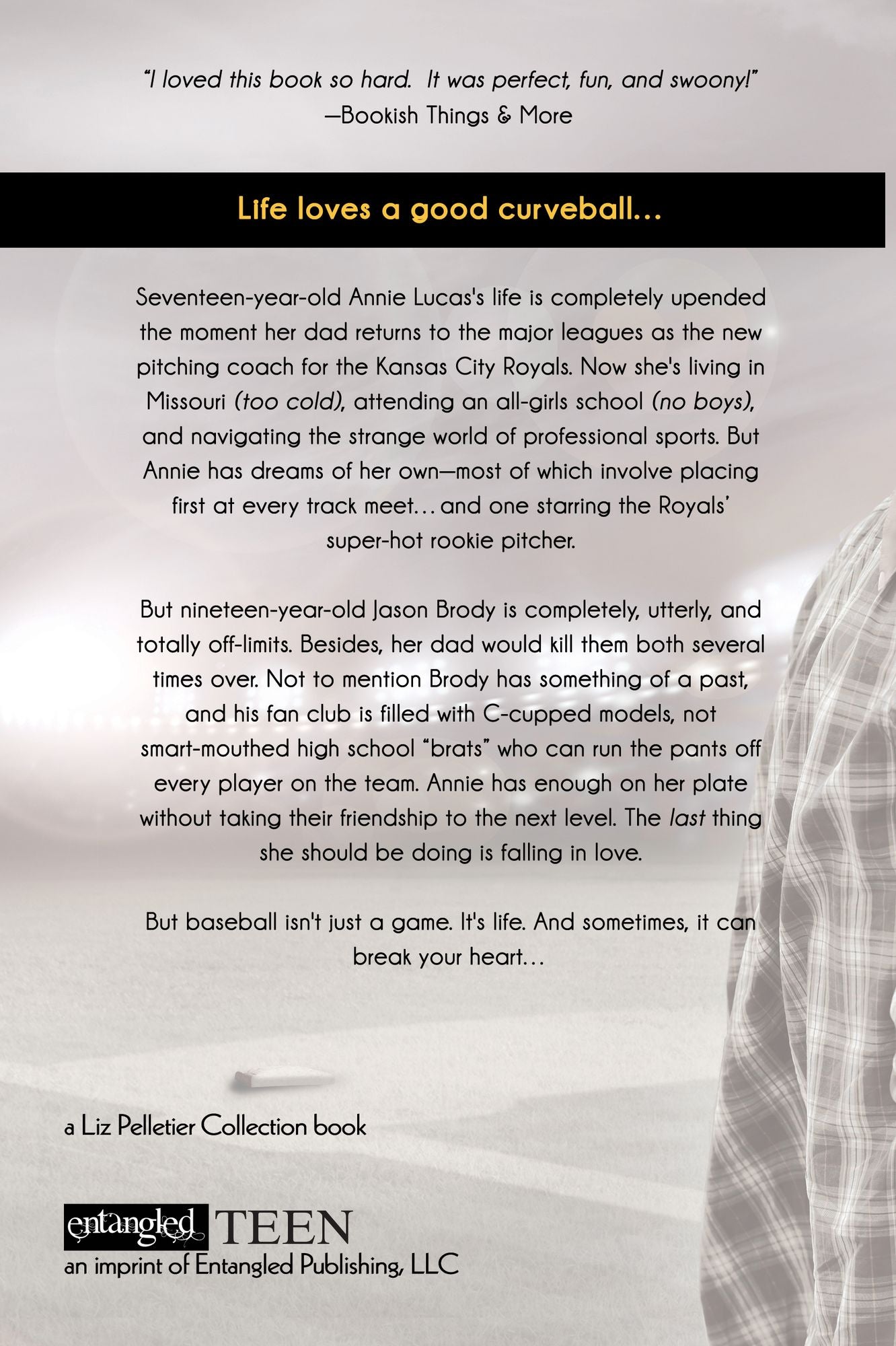 "I loved this book so hard. It was perfect, fun, and swoony!"
—Bookish Things & More

Life loves a good curveball...

Seventeen-year-old Annie Lucas's life is completely upended the moment her dad returns to the major leagues as the new pitching coach for the Kansas City Royals. Now she's living in Missouri (too cold), attending an all-girls school (no boys), and navigating the strange world of professional sports. But Annie has dreams of her own—most of which involve placing first at every track meet... and one starring the Royals' super-hot rookie pitcher.

But nineteen-year-old Jason Brody is completely, utterly, and totally off-limits. Besides, her dad would kill them both several times over. Not to mention Brody has something of a past, and his fan club is filled with C-cupped models, not smart-mouthed high school "brats" who can run the pants off every player on the team. Annie has enough on her plate without taking their friendship to the next level. The last thing she should be doing is falling in love.

But baseball isn't just a game. It's life. And sometimes, it can break your heart...

a Liz Pelletier Collection book

entangled TEEN
an imprint of Entangled Publishing, LLC